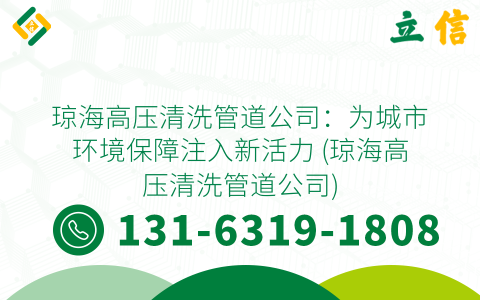 立信

琼海高压清洗管道公司：为城市环境保障注入新活力 (琼海高压清洗管道公司)

131-6319-1808